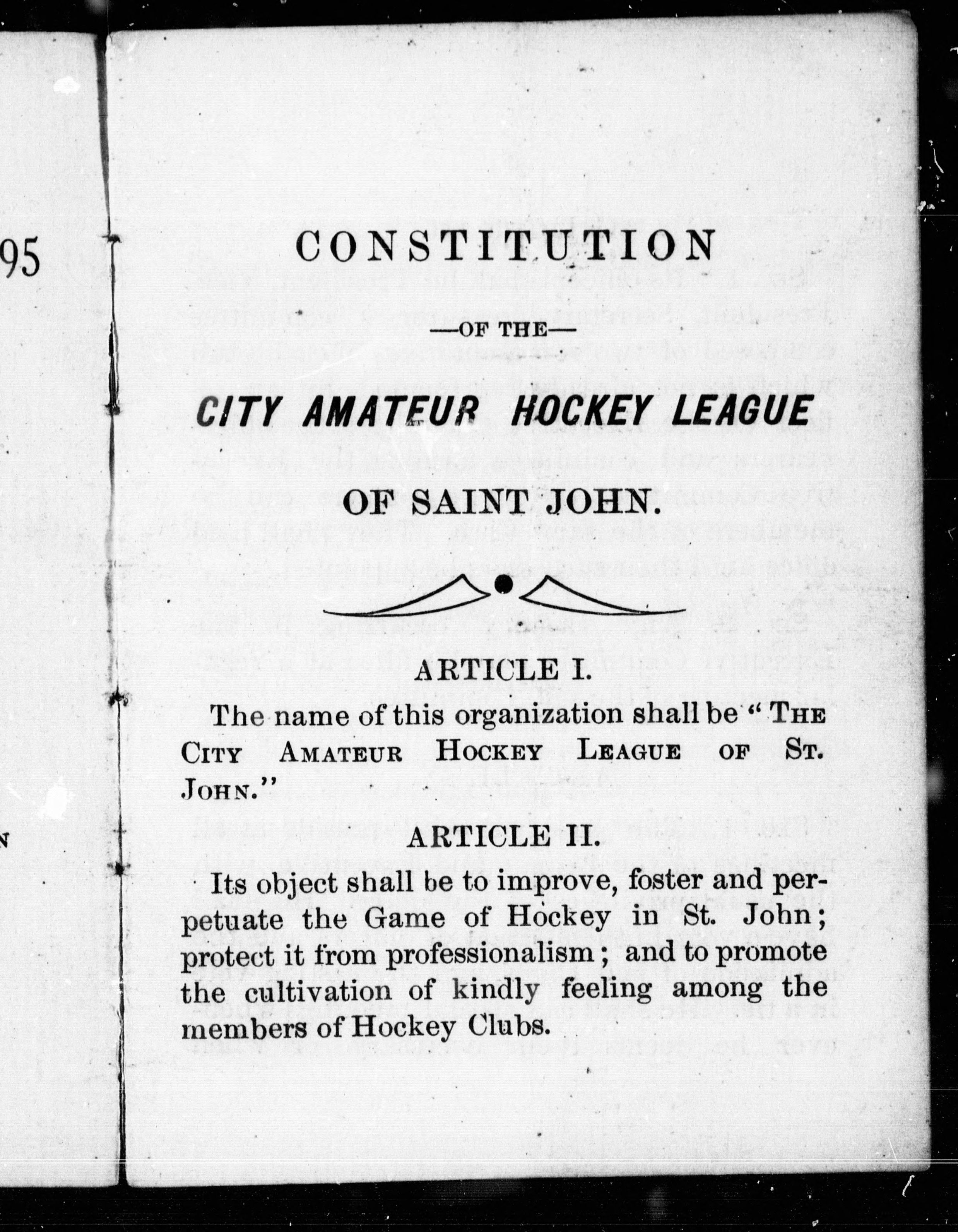 95

N

CONSTITUTION

—OF THE—

CITY AMATEUR HOCKEY LEAGUE

OF SAINT JOHN.

ARTICLE I.

The name of this organization shall be "THE CITY AMATEUR HOCKEY LEAGUE OF ST. JOHN."

ARTICLE II.

Its object shall be to improve, foster and perpetuate the Game of Hockey in St. John; protect it from professionalism; and to promote the cultivation of kindly feeling among the members of Hockey Clubs.